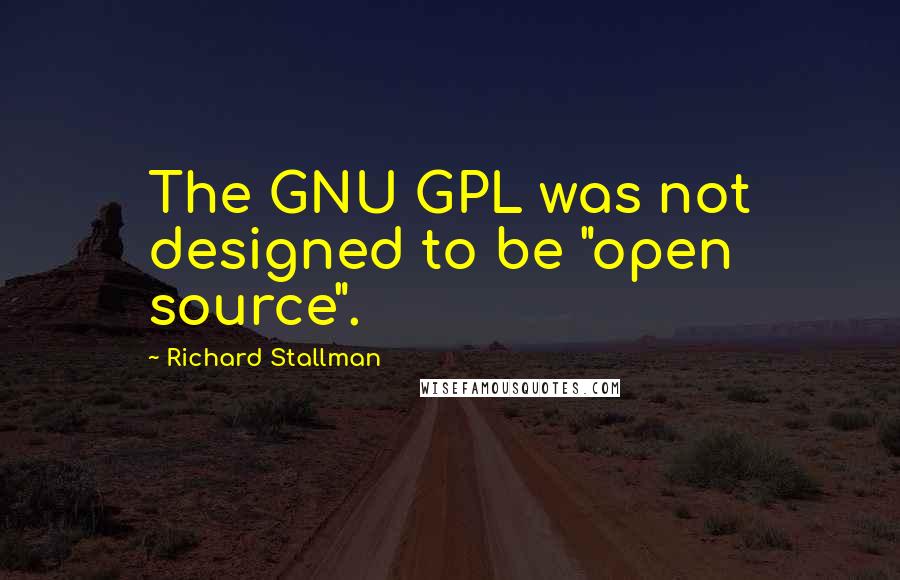 The GNU GPL was not designed to be "open source".

~ Richard Stallman

WISEFAMOUSQUOTES.COM